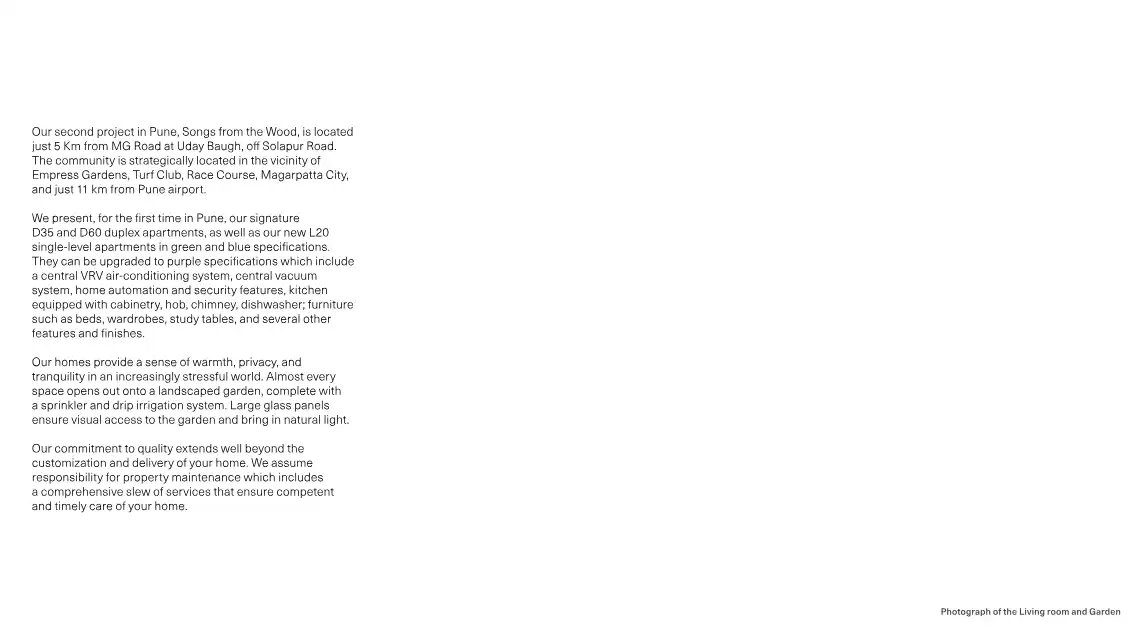 Our second project in Pune, Songs from the Wood, is located just 5 Km from MG Road at Uday Baugh, off Solapur Road. The community is strategically located in the vicinity of Empress Gardens, Turf Club, Race Course, Magarpatta City, and just 11 km from Pune airport.

We present, for the first time in Pune, our signature D35 and D60 duplex apartments, as well as our new L20 single-level apartments in green and blue specifications. They can be upgraded to purple specifications which include a central VRV air-conditioning system, central vacuum system, home automation and security features, kitchen equipped with cabinetry, hob, chimney, dishwasher; furniture such as beds, wardrobes, study tables, and several other features and finishes.

Our homes provide a sense of warmth, privacy, and tranquility in an increasingly stressful world. Almost every space opens out onto a landscaped garden, complete with a sprinkler and drip irrigation system. Large glass panels ensure visual access to the garden and bring in natural light.

Our commitment to quality extends well beyond the customization and delivery of your home. We assume responsibility for property maintenance which includes a comprehensive slew of services that ensure competent and timely care of your home.

Photograph of the Living room and Garden